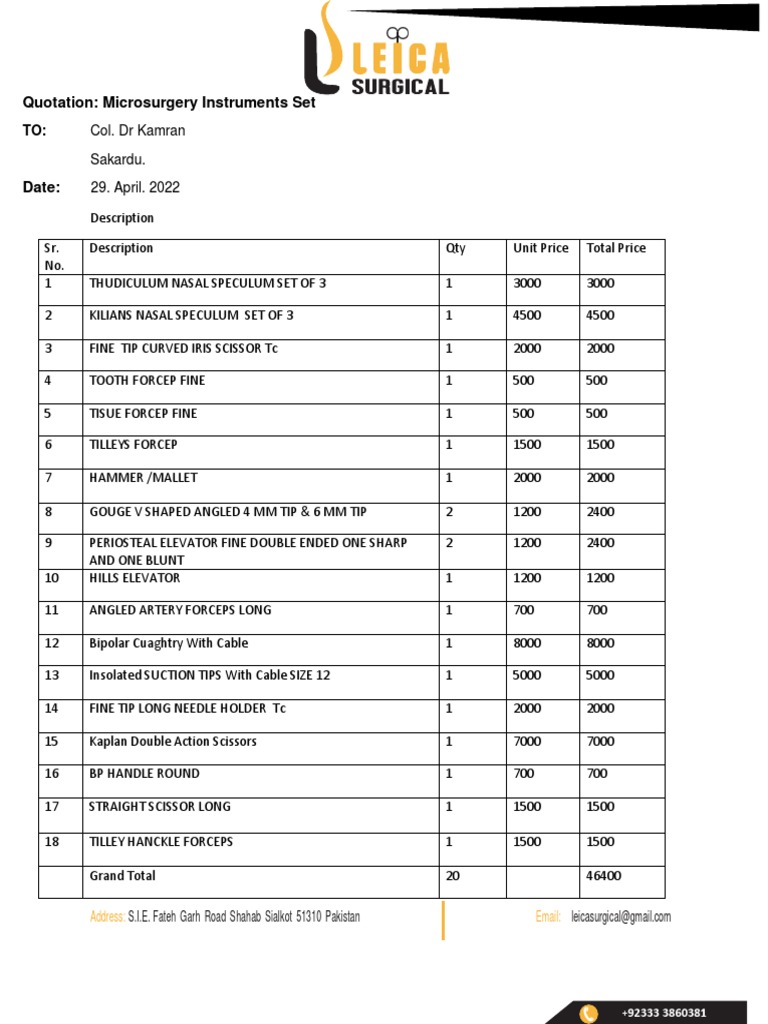 LEICA SURGICAL

Quotation: Microsurgery Instruments Set

TO: Col. Dr Kamran

Sakardu.

Date: 29. April. 2022

Description

| Sr. No. | Description | Qty | Unit Price | Total Price |
|---|---|---|---|---|
| 1 | THUDICULUM NASAL SPECULUM SET OF 3 | 1 | 3000 | 3000 |
| 2 | KILIANS NASAL SPECULUM SET OF 3 | 1 | 4500 | 4500 |
| 3 | FINE TIP CURVED IRIS SCISSOR Tc | 1 | 2000 | 2000 |
| 4 | TOOTH FORCEP FINE | 1 | 500 | 500 |
| 5 | TISUE FORCEP FINE | 1 | 500 | 500 |
| 6 | TILLEYS FORCEP | 1 | 1500 | 1500 |
| 7 | HAMMER /MALLET | 1 | 2000 | 2000 |
| 8 | GOUGE V SHAPED ANGLED 4 MM TIP & 6 MM TIP | 2 | 1200 | 2400 |
| 9 | PERIOSTEAL ELEVATOR FINE DOUBLE ENDED ONE SHARP AND ONE BLUNT | 2 | 1200 | 2400 |
| 10 | HILLS ELEVATOR | 1 | 1200 | 1200 |
| 11 | ANGLED ARTERY FORCEPS LONG | 1 | 700 | 700 |
| 12 | Bipolar Cuaghtry With Cable | 1 | 8000 | 8000 |
| 13 | Insolated SUCTION TIPS With Cable SIZE 12 | 1 | 5000 | 5000 |
| 14 | FINE TIP LONG NEEDLE HOLDER Tc | 1 | 2000 | 2000 |
| 15 | Kaplan Double Action Scissors | 1 | 7000 | 7000 |
| 16 | BP HANDLE ROUND | 1 | 700 | 700 |
| 17 | STRAIGHT SCISSOR LONG | 1 | 1500 | 1500 |
| 18 | TILLEY HANCKLE FORCEPS | 1 | 1500 | 1500 |
| | Grand Total | 20 | | 46400 |

Address: S.I.E. Fateh Garh Road Shahab Sialkot 51310 Pakistan

Email: leicasurgical@gmail.com

+92333 3860381